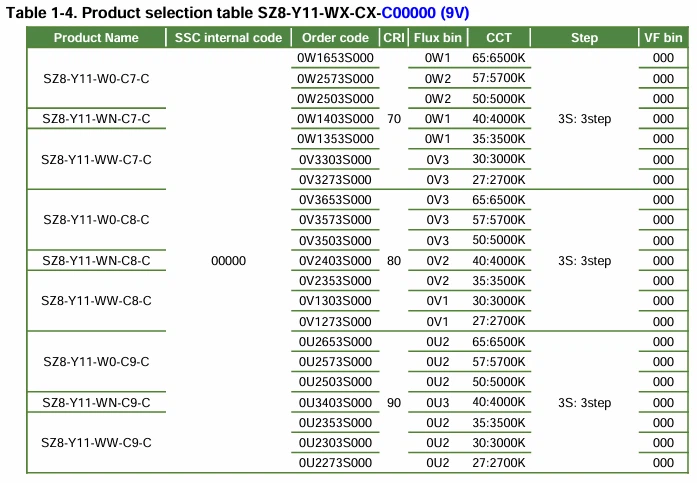 Table 1-4. Product selection table SZ8-Y11-WX-CX-C00000 (9V)

| Product Name | SSC internal code | Order code | CRI | Flux bin | CCT | Step | VF bin |
|---|---|---|---|---|---|---|---|
| SZ8-Y11-W0-C7-C | 00000 | 0W1653S000 | 70 | 0W1 | 65:6500K | 3S: 3step | 000 |
| | | 0W2573S000 | | 0W2 | 57:5700K | | 000 |
| | | 0W2503S000 | | 0W2 | 50:5000K | | 000 |
| SZ8-Y11-WN-C7-C | | 0W1403S000 | | 0W1 | 40:4000K | | 000 |
| SZ8-Y11-WW-C7-C | | 0W1353S000 | | 0W1 | 35:3500K | | 000 |
| | | 0V3303S000 | | 0V3 | 30:3000K | | 000 |
| | | 0V3273S000 | | 0V3 | 27:2700K | | 000 |
| SZ8-Y11-W0-C8-C | | 0V3653S000 | 80 | 0V3 | 65:6500K | 3S: 3step | 000 |
| | | 0V3573S000 | | 0V3 | 57:5700K | | 000 |
| | | 0V3503S000 | | 0V3 | 50:5000K | | 000 |
| SZ8-Y11-WN-C8-C | | 0V2403S000 | | 0V2 | 40:4000K | | 000 |
| SZ8-Y11-WW-C8-C | | 0V2353S000 | | 0V2 | 35:3500K | | 000 |
| | | 0V1303S000 | | 0V1 | 30:3000K | | 000 |
| | | 0V1273S000 | | 0V1 | 27:2700K | | 000 |
| SZ8-Y11-W0-C9-C | | 0U2653S000 | 90 | 0U2 | 65:6500K | 3S: 3step | 000 |
| | | 0U2573S000 | | 0U2 | 57:5700K | | 000 |
| | | 0U2503S000 | | 0U2 | 50:5000K | | 000 |
| SZ8-Y11-WN-C9-C | | 0U3403S000 | | 0U3 | 40:4000K | | 000 |
| SZ8-Y11-WW-C9-C | | 0U2353S000 | | 0U2 | 35:3500K | | 000 |
| | | 0U2303S000 | | 0U2 | 30:3000K | | 000 |
| | | 0U2273S000 | | 0U2 | 27:2700K | | 000 |